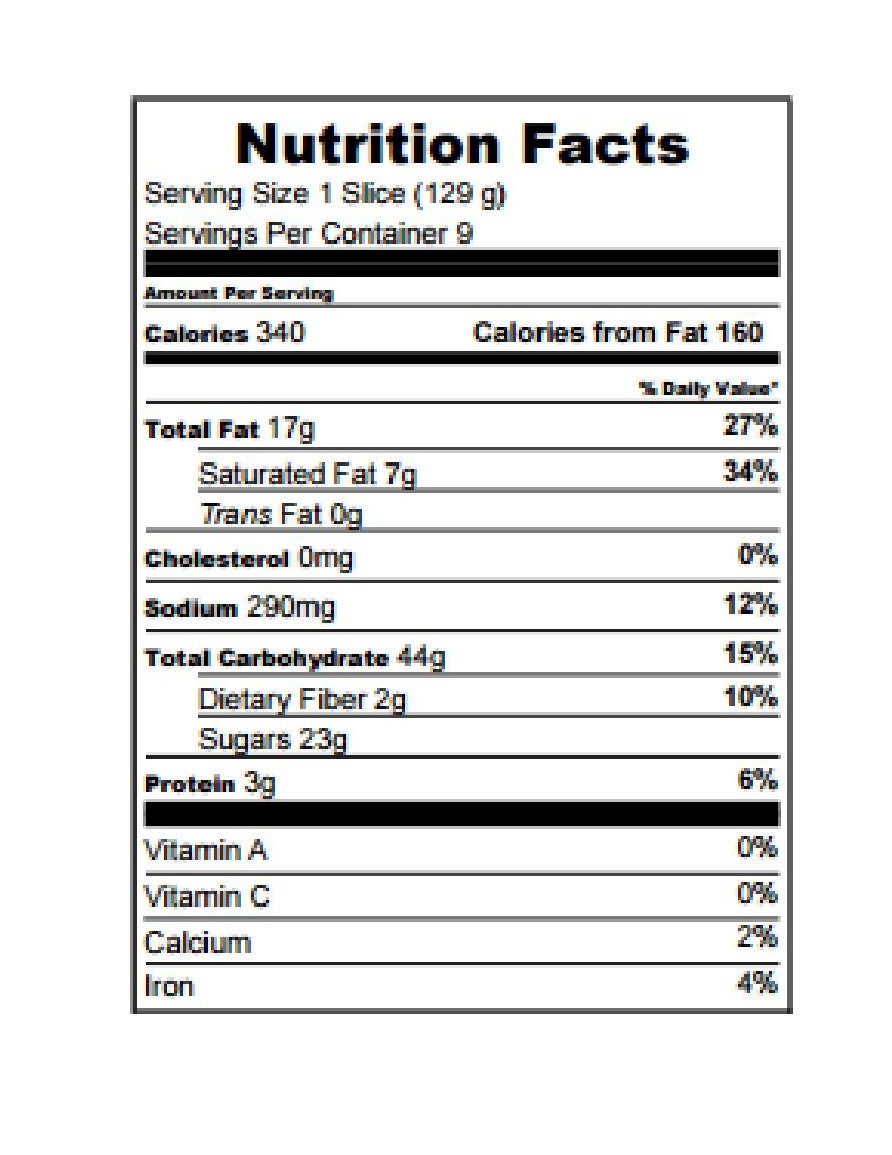 Nutrition Facts

Serving Size 1 Slice (129 g)
Servings Per Container 9

Amount Per Serving

Calories 340 Calories from Fat 160

% Daily Value*

Total Fat 17g 27%
Saturated Fat 7g 34%
Trans Fat 0g
Cholesterol 0mg 0%
Sodium 290mg 12%
Total Carbohydrate 44g 15%
Dietary Fiber 2g 10%
Sugars 23g
Protein 3g 6%

Vitamin A 0%
Vitamin C 0%
Calcium 2%
Iron 4%